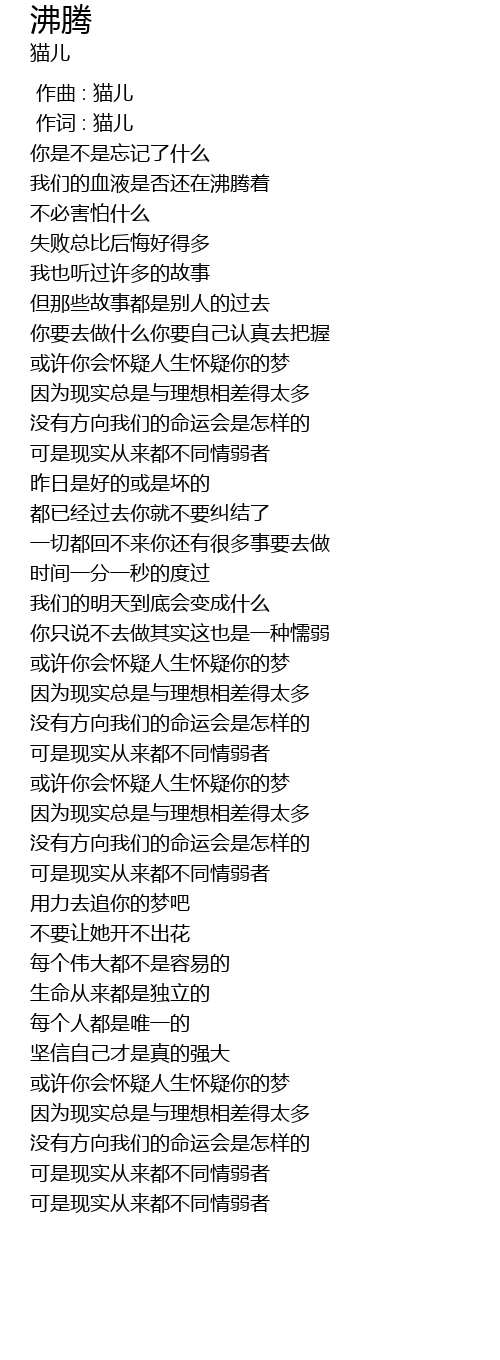 沸腾
猫儿

作曲 : 猫儿
作词 : 猫儿
你是不是忘记了什么
我们的血液是否还在沸腾着
不必害怕什么
失败总比后悔好得多
我也听过许多的故事
但那些故事都是别人的过去
你要去做什么你要自己认真去把握
或许你会怀疑人生怀疑你的梦
因为现实总是与理想相差得太多
没有方向我们的命运会是怎样的
可是现实从来都不同情弱者
昨日是好的或是坏的
都已经过去你就不要纠结了
一切都回不来你还有很多事要去做
时间一分一秒的度过
我们的明天到底会变成什么
你只说不去做其实这也是一种懦弱
或许你会怀疑人生怀疑你的梦
因为现实总是与理想相差得太多
没有方向我们的命运会是怎样的
可是现实从来都不同情弱者
或许你会怀疑人生怀疑你的梦
因为现实总是与理想相差得太多
没有方向我们的命运会是怎样的
可是现实从来都不同情弱者
用力去追你的梦吧
不要让她开不出花
每个伟大都不是容易的
生命从来都是独立的
每个人都是唯一的
坚信自己才是真的强大
或许你会怀疑人生怀疑你的梦
因为现实总是与理想相差得太多
没有方向我们的命运会是怎样的
可是现实从来都不同情弱者
可是现实从来都不同情弱者